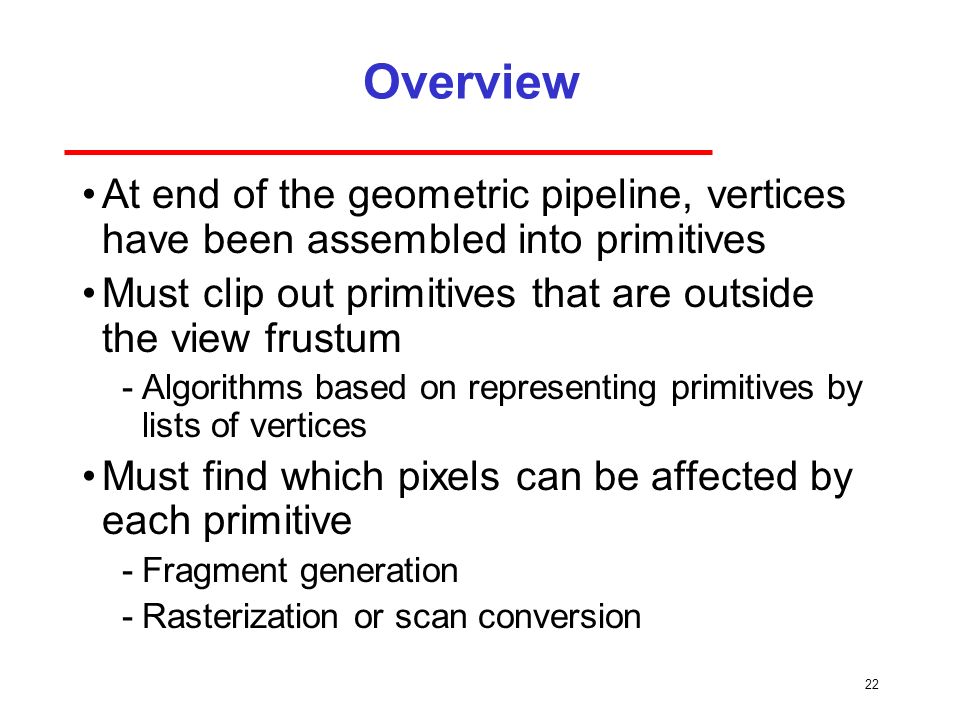 Overview

• At end of the geometric pipeline, vertices have been assembled into primitives

• Must clip out primitives that are outside the view frustum

- Algorithms based on representing primitives by lists of vertices

• Must find which pixels can be affected by each primitive

- Fragment generation

- Rasterization or scan conversion

22